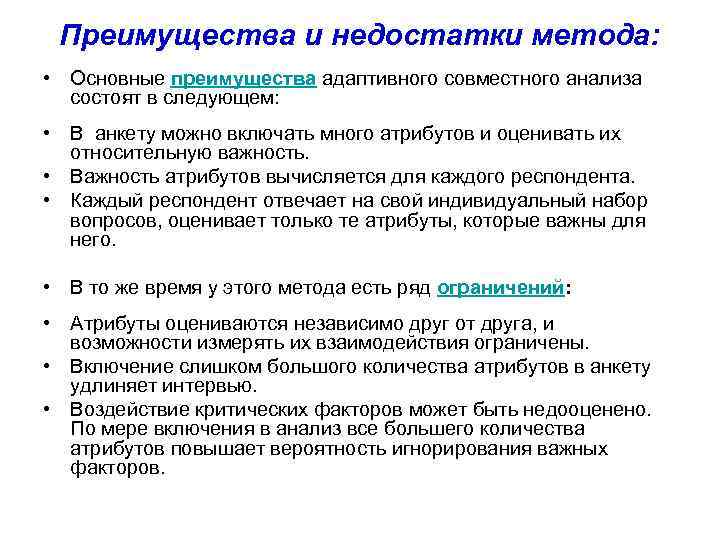 Преимущества и недостатки метода:

• Основные преимущества адаптивного совместного анализа состоят в следующем:

• В анкету можно включать много атрибутов и оценивать их относительную важность.
• Важность атрибутов вычисляется для каждого респондента.
• Каждый респондент отвечает на свой индивидуальный набор вопросов, оценивает только те атрибуты, которые важны для него.

• В то же время у этого метода есть ряд ограничений:

• Атрибуты оцениваются независимо друг от друга, и возможности измерять их взаимодействия ограничены.
• Включение слишком большого количества атрибутов в анкету удлиняет интервью.
• Воздействие критических факторов может быть недооценено. По мере включения в анализ все большего количества атрибутов повышает вероятность игнорирования важных факторов.